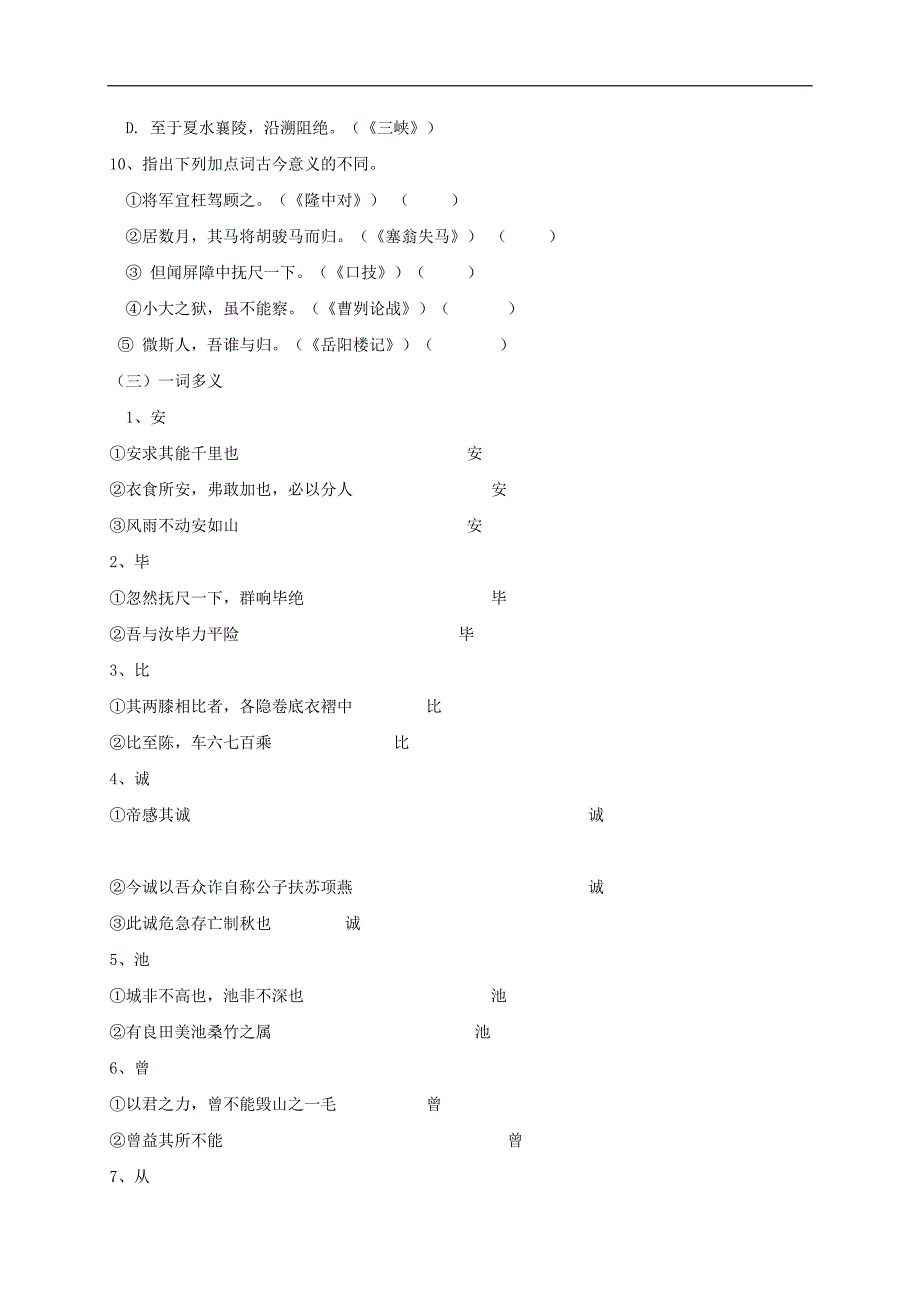 D. 至于夏水襄陵，沿溯阻绝。（《三峡》）

10、指出下列加点词古今意义的不同。

①将军宜枉驾顾之。（《隆中对》）（ ）

②居数月，其马将胡骏马而归。（《塞翁失马》）（ ）

③ 但闻屏障中抚尺一下。（《口技》）（ ）

④小大之狱，虽不能察。（《曹刿论战》）（ ）

⑤ 微斯人，吾谁与归。（《岳阳楼记》）（ ）

（三）一词多义

1、安

①安求其能千里也 安

②衣食所安，弗敢加也，必以分人 安

③风雨不动安如山 安

2、毕

①忽然抚尺一下，群响毕绝 毕

②吾与汝毕力平险 毕

3、比

①其两膝相比者，各隐卷底衣褶中 比

②比至陈，车六七百乘 比

4、诚

①帝感其诚 诚

②今诚以吾众诈自称公子扶苏项燕 诚

③此诚危急存亡制秋也 诚

5、池

①城非不高也，池非不深也 池

②有良田美池桑竹之属 池

6、曾

①以君之力，曾不能毁山之一毛 曾

②曾益其所不能 曾

7、从